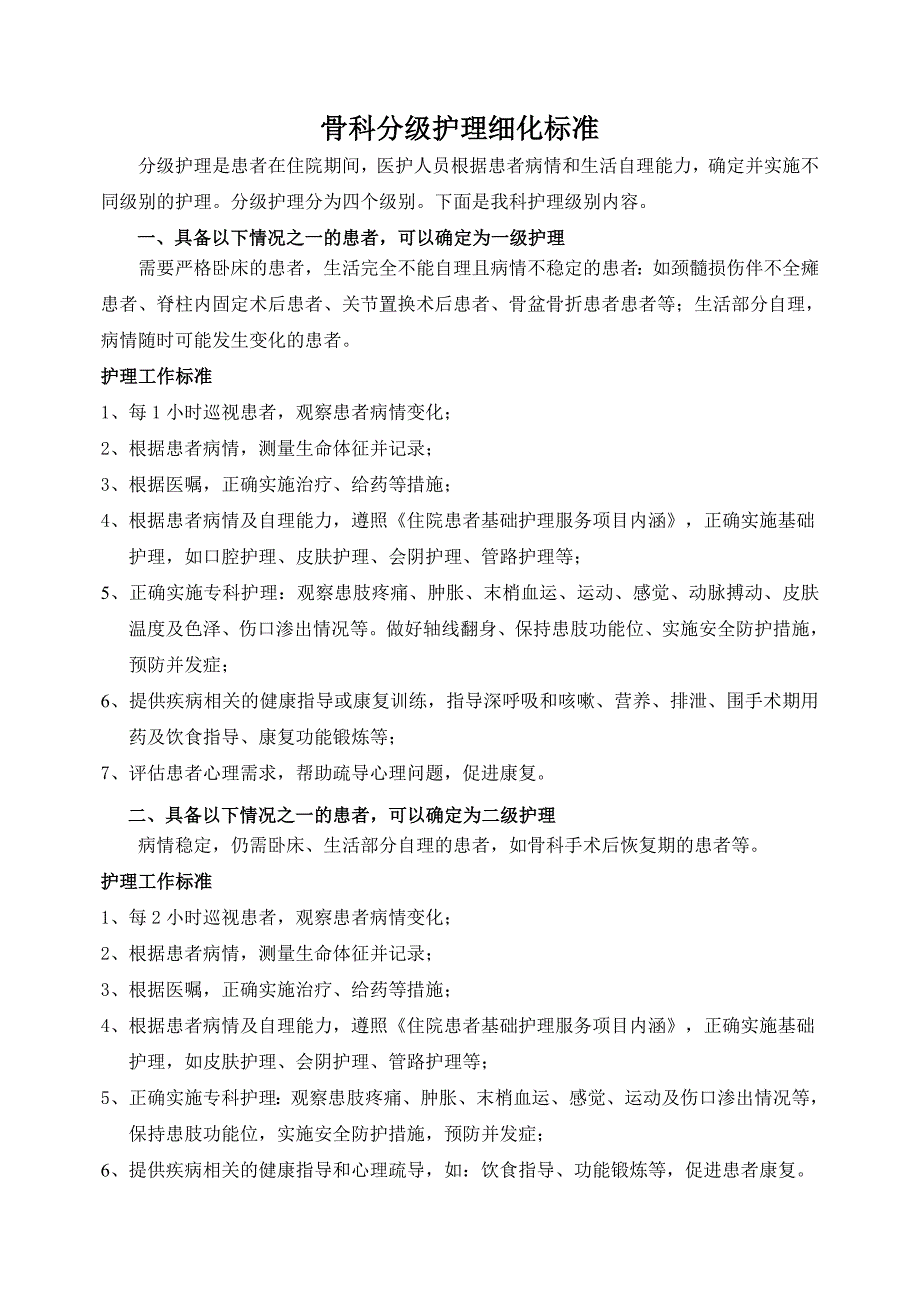 骨科分级护理细化标准

分级护理是患者在住院期间，医护人员根据患者病情和生活自理能力，确定并实施不同级别的护理。分级护理分为四个级别。下面是我科护理级别内容。

一、具备以下情况之一的患者，可以确定为一级护理

需要严格卧床的患者，生活完全不能自理且病情不稳定的患者：如颈髓损伤伴不全瘫患者、脊柱内固定术后患者、关节置换术后患者、骨盆骨折患者患者等；生活部分自理，病情随时可能发生变化的患者。

护理工作标准

1、每 1 小时巡视患者，观察患者病情变化；

2、根据患者病情，测量生命体征并记录；

3、根据医嘱，正确实施治疗、给药等措施；

4、根据患者病情及自理能力，遵照《住院患者基础护理服务项目内涵》，正确实施基础护理，如口腔护理、皮肤护理、会阴护理、管路护理等；

5、正确实施专科护理：观察患肢疼痛、肿胀、末梢血运、运动、感觉、动脉搏动、皮肤温度及色泽、伤口渗出情况等。做好轴线翻身、保持患肢功能位、实施安全防护措施，预防并发症；

6、提供疾病相关的健康指导或康复训练，指导深呼吸和咳嗽、营养、排泄、围手术期用药及饮食指导、康复功能锻炼等；

7、评估患者心理需求，帮助疏导心理问题，促进康复。

二、具备以下情况之一的患者，可以确定为二级护理

病情稳定，仍需卧床、生活部分自理的患者，如骨科手术后恢复期的患者等。

护理工作标准

1、每 2 小时巡视患者，观察患者病情变化；

2、根据患者病情，测量生命体征并记录；

3、根据医嘱，正确实施治疗、给药等措施；

4、根据患者病情及自理能力，遵照《住院患者基础护理服务项目内涵》，正确实施基础护理，如皮肤护理、会阴护理、管路护理等；

5、正确实施专科护理：观察患肢疼痛、肿胀、末梢血运、感觉、运动及伤口渗出情况等，保持患肢功能位，实施安全防护措施，预防并发症；

6、提供疾病相关的健康指导和心理疏导，如：饮食指导、功能锻炼等，促进患者康复。